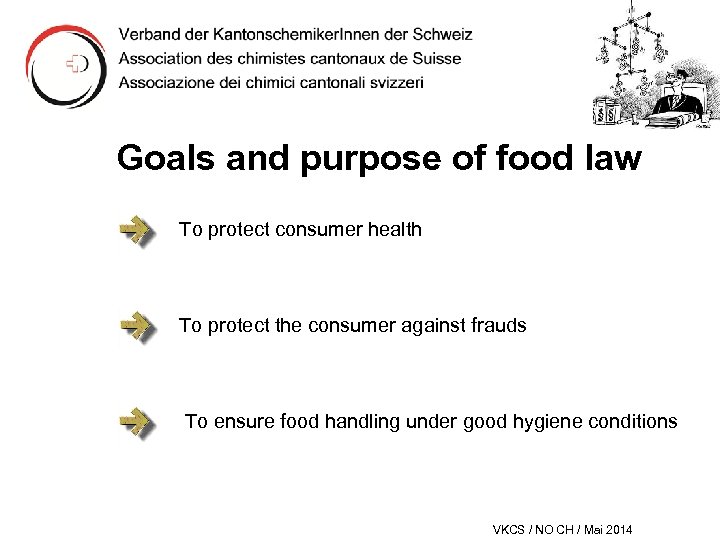 Verband der KantonschemikerInnen der Schweiz
Association des chimistes cantonaux de Suisse
Associazione dei chimici cantonali svizzeri

Goals and purpose of food law

To protect consumer health

To protect the consumer against frauds

To ensure food handling under good hygiene conditions

VKCS / NO CH / Mai 2014